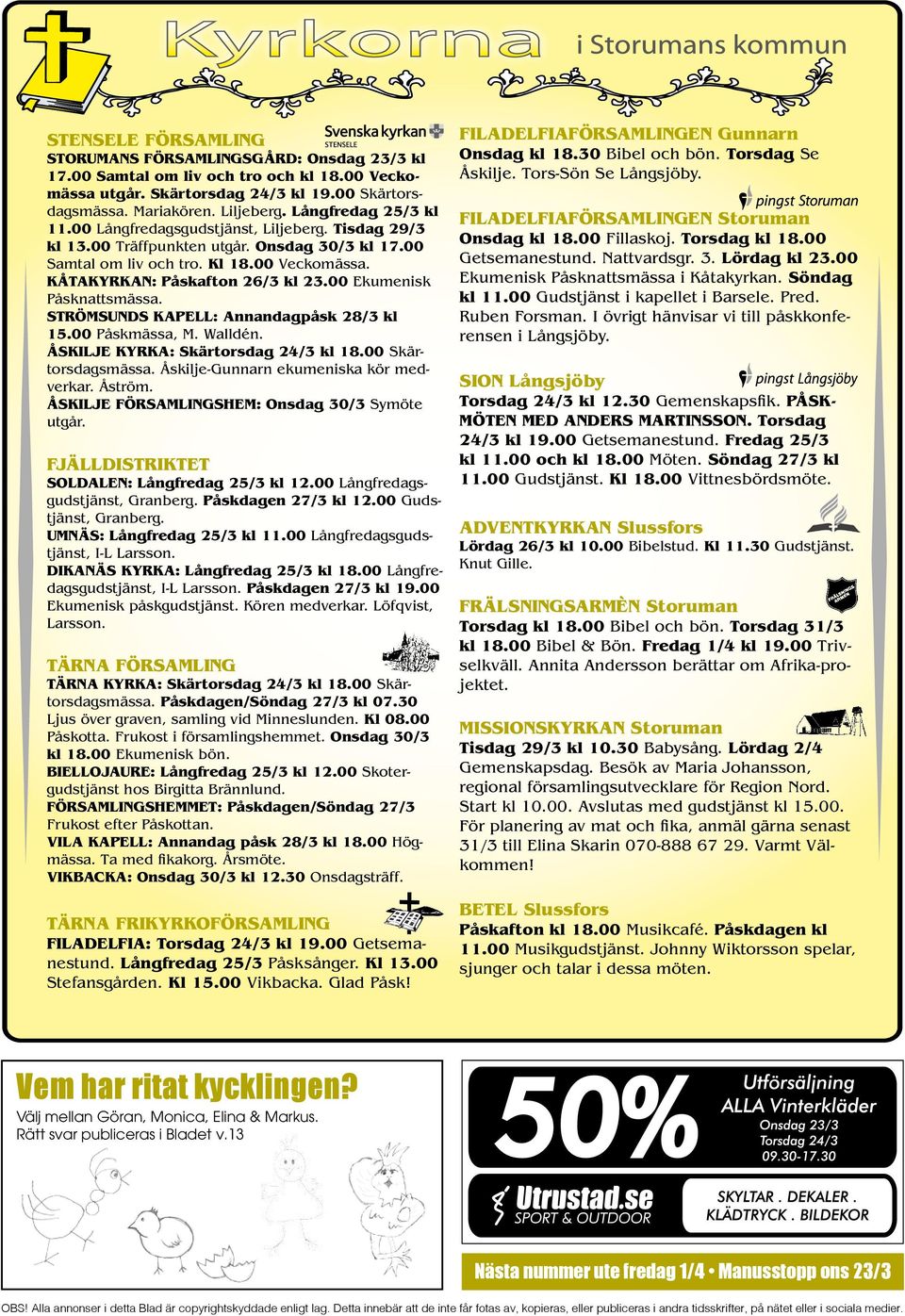 Kyrkorna i Storumans kommun

STENSELE FÖRSAMLING

Svenska kyrkan STENSELE

STORUMANS FÖRSAMLINGSGÅRD: Onsdag 23/3 kl 17.00 Samtal om liv och tro och kl 18.00 Veckomässa utgår. Skärtorsdag 24/3 kl 19.00 Skärtorsdagsmässa. Mariakören. Liljeberg. Långfredag 25/3 kl 11.00 Långfredagsgudstjänst, Liljeberg. Tisdag 29/3 kl 13.00 Träffpunkten utgår. Onsdag 30/3 kl 17.00 Samtal om liv och tro. Kl 18.00 Veckomässa.
KÅTAKYRKAN: Påskafton 26/3 kl 23.00 Ekumenisk Påsknattsmässa.
STRÖMSUNDS KAPELL: Annandagpåsk 28/3 kl 15.00 Påskmässa, M. Walldén.
ÅSKILJE KYRKA: Skärtorsdag 24/3 kl 18.00 Skärtorsdagsmässa. Åskilje-Gunnarn ekumeniska kör medverkar. Åström.
ÅSKILJE FÖRSAMLINGSHEM: Onsdag 30/3 Symöte utgår.

FJÄLLDISTRIKTET
SOLDALEN: Långfredag 25/3 kl 12.00 Långfredagsgudstjänst, Granberg. Påskdagen 27/3 kl 12.00 Gudstjänst, Granberg.
UMNÄS: Långfredag 25/3 kl 11.00 Långfredagsgudstjänst, I-L Larsson.
DIKANÄS KYRKA: Långfredag 25/3 kl 18.00 Långfredagsgudstjänst, I-L Larsson. Påskdagen 27/3 kl 19.00 Ekumenisk påskgudstjänst. Kören medverkar. Löfqvist, Larsson.

TÄRNA FÖRSAMLING
TÄRNA KYRKA: Skärtorsdag 24/3 kl 18.00 Skärtorsdagsmässa. Påskdagen/Söndag 27/3 kl 07.30 Ljus över graven, samling vid Minneslunden. Kl 08.00 Påskotta. Frukost i församlingshemmet. Onsdag 30/3 kl 18.00 Ekumenisk bön.
BIELLOJAURE: Långfredag 25/3 kl 12.00 Skotergudstjänst hos Birgitta Brännlund.
FÖRSAMLINGSHEMMET: Påskdagen/Söndag 27/3 Frukost efter Påskottan.
VILA KAPELL: Annandag påsk 28/3 kl 18.00 Högmässa. Ta med fikakorg. Årsmöte.
VIKBACKA: Onsdag 30/3 kl 12.30 Onsdagsträff.

TÄRNA FRIKYRKOFÖRSAMLING
FILADELFIA: Torsdag 24/3 kl 19.00 Getsemanestund. Långfredag 25/3 Påsksånger. Kl 13.00 Stefansgården. Kl 15.00 Vikbacka. Glad Påsk!

FILADELFIAFÖRSAMLINGEN Gunnarn
Onsdag kl 18.30 Bibel och bön. Torsdag Se Åskilje. Tors-Sön Se Långsjöby.

pingst Storuman
FILADELFIAFÖRSAMLINGEN Storuman
Onsdag kl 18.00 Fillaskoj. Torsdag kl 18.00 Getsemanestund. Nattvardsgr. 3. Lördag kl 23.00 Ekumenisk Påsknattsmässa i Kåtakyrkan. Söndag kl 11.00 Gudstjänst i kapellet i Barsele. Pred. Ruben Forsman. I övrigt hänvisar vi till påskkonferensen i Långsjöby.

pingst Långsjöby
SION Långsjöby
Torsdag 24/3 kl 12.30 Gemenskapsfik. PÅSKMÖTEN MED ANDERS MARTINSSON. Torsdag 24/3 kl 19.00 Getsemanestund. Fredag 25/3 kl 11.00 och kl 18.00 Möten. Söndag 27/3 kl 11.00 Gudstjänst. Kl 18.00 Vittnesbördsmöte.

ADVENTKYRKAN Slussfors
Lördag 26/3 kl 10.00 Bibelstud. Kl 11.30 Gudstjänst. Knut Gille.

FRÄLSNINGSARMÈN Storuman
Torsdag kl 18.00 Bibel och bön. Torsdag 31/3 kl 18.00 Bibel & Bön. Fredag 1/4 kl 19.00 Trivselkväll. Annita Andersson berättar om Afrika-projektet.

MISSIONSKYRKAN Storuman
Tisdag 29/3 kl 10.30 Babysång. Lördag 2/4 Gemenskapsdag. Besök av Maria Johansson, regional församlingsutvecklare för Region Nord. Start kl 10.00. Avslutas med gudstjänst kl 15.00. För planering av mat och fika, anmäl gärna senast 31/3 till Elina Skarin 070-888 67 29. Varmt Välkommen!

BETEL Slussfors
Påskafton kl 18.00 Musikcafé. Påskdagen kl 11.00 Musikgudstjänst. Johnny Wiktorsson spelar, sjunger och talar i dessa möten.

Vem har ritat kycklingen?
Välj mellan Göran, Monica, Elina & Markus.
Rätt svar publiceras i Bladet v.13

50%
Utförsäljning ALLA Vinterkläder
Onsdag 23/3
Torsdag 24/3
09.30-17.30

Utrustad.se SPORT & OUTDOOR
SKYLTAR . DEKALER . KLÄDTRYCK . BILDEKOR

Nästa nummer ute fredag 1/4 • Manusstopp ons 23/3

OBS! Alla annonser i detta Blad är copyrightskyddade enligt lag. Detta innebär att de inte får fotas av, kopieras, eller publiceras i andra tidsskrifter, på nätet eller i sociala medier.